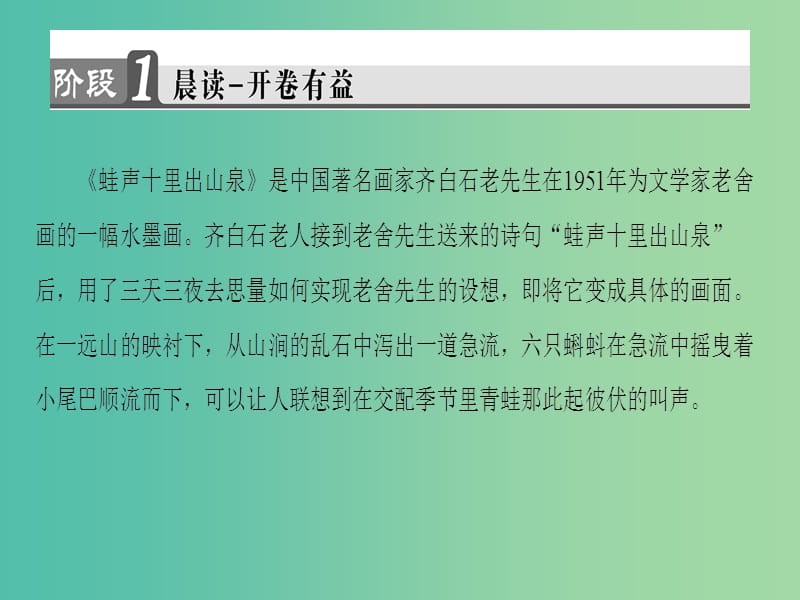 阶段 1 晨读-开卷有益

《蛙声十里出山泉》是中国著名画家齐白石老先生在1951年为文学家老舍画的一幅水墨画。齐白石老人接到老舍先生送来的诗句“蛙声十里出山泉”后，用了三天三夜去思量如何实现老舍先生的设想，即将它变成具体的画面。在一远山的映衬下，从山涧的乱石中泻出一道急流，六只蝌蚪在急流中摇曳着小尾巴顺流而下，可以让人联想到在交配季节里青蛙那此起彼伏的叫声。